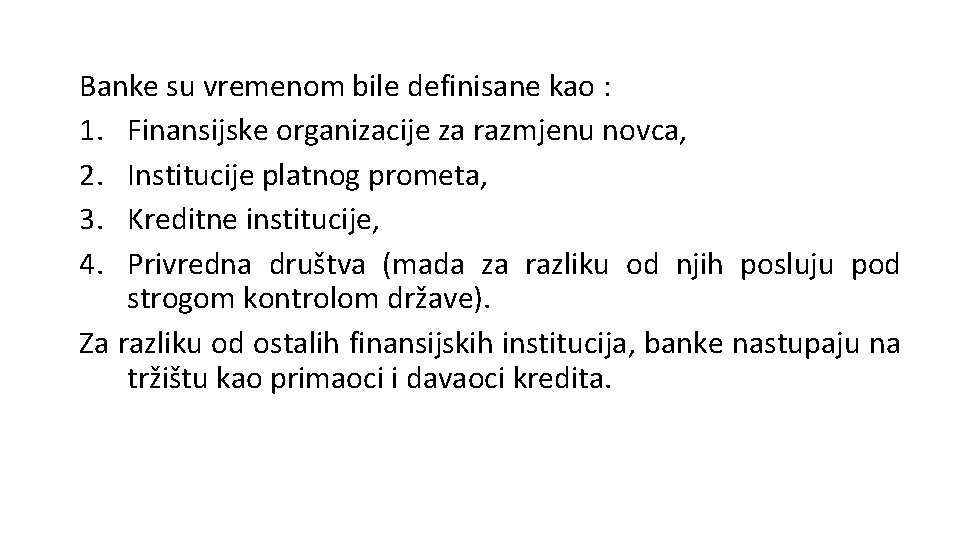 Banke su vremenom bile definisane kao :

1. Finansijske organizacije za razmjenu novca,
2. Institucije platnog prometa,
3. Kreditne institucije,
4. Privredna društva (mada za razliku od njih posluju pod strogom kontrolom države).

Za razliku od ostalih finansijskih institucija, banke nastupaju na tržištu kao primaoci i davaoci kredita.